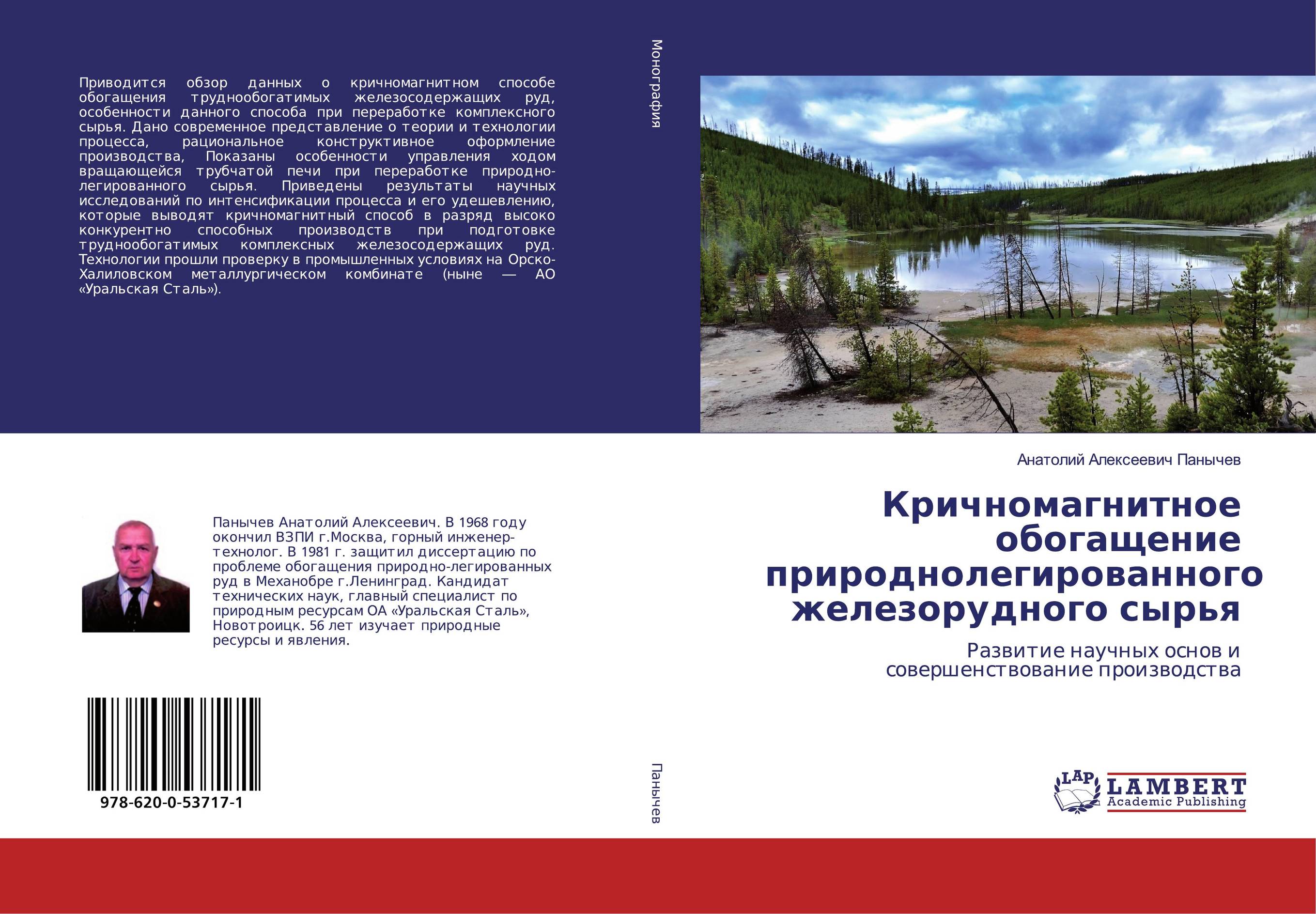 Приводится обзор данных о кричномагнитном способе обогащения труднообогатимых железосодержащих руд, особенности данного способа при переработке комплексного сырья. Дано современное представление о теории и технологии процесса, рациональное конструктивное оформление производства, Показаны особенности управления ходом вращающейся трубчатой печи при переработке природно-легированного сырья. Приведены результаты научных исследований по интенсификации процесса и его удешевлению, которые выводят кричномагнитный способ в разряд высоко конкурентно способных производств при подготовке труднообогатимых комплексных железосодержащих руд. Технологии прошли проверку в промышленных условиях на Орско-Халиловском металлургическом комбинате (ныне — АО «Уральская Сталь»).

Панычев Анатолий Алексеевич. В 1968 году окончил ВЗПИ г.Москва, горный инженер-технолог. В 1981 г. защитил диссертацию по проблеме обогащения природно-легированных руд в Механобре г.Ленинград. Кандидат технических наук, главный специалист по природным ресурсам ОА «Уральская Сталь», Новотроицк. 56 лет изучает природные ресурсы и явления.

978-620-0-53717-1

Монография

Панычев

Анатолий Алексеевич Панычев

Кричномагнитное обогащение природнолегированного железорудного сырья

Развитие научных основ и совершенствование производства

LAP
LAMBERT
Academic Publishing